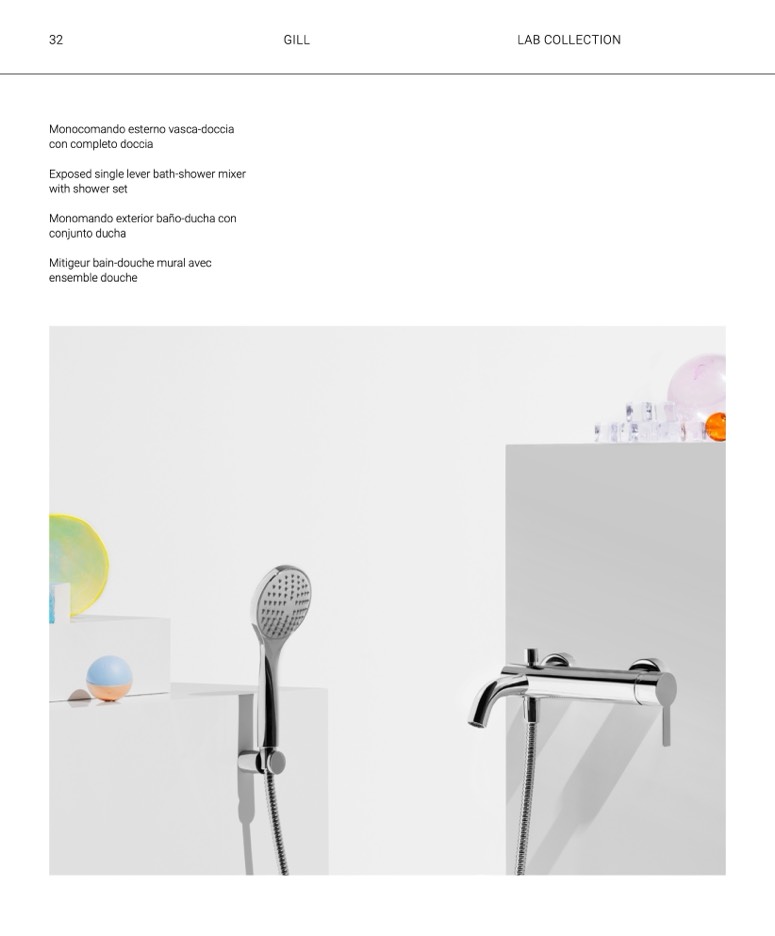 32 GILL LAB COLLECTION

Monocomando esterno vasca-doccia con completo doccia

Exposed single lever bath-shower mixer with shower set

Monomando exterior baño-ducha con conjunto ducha

Mitigeur bain-douche mural avec ensemble douche